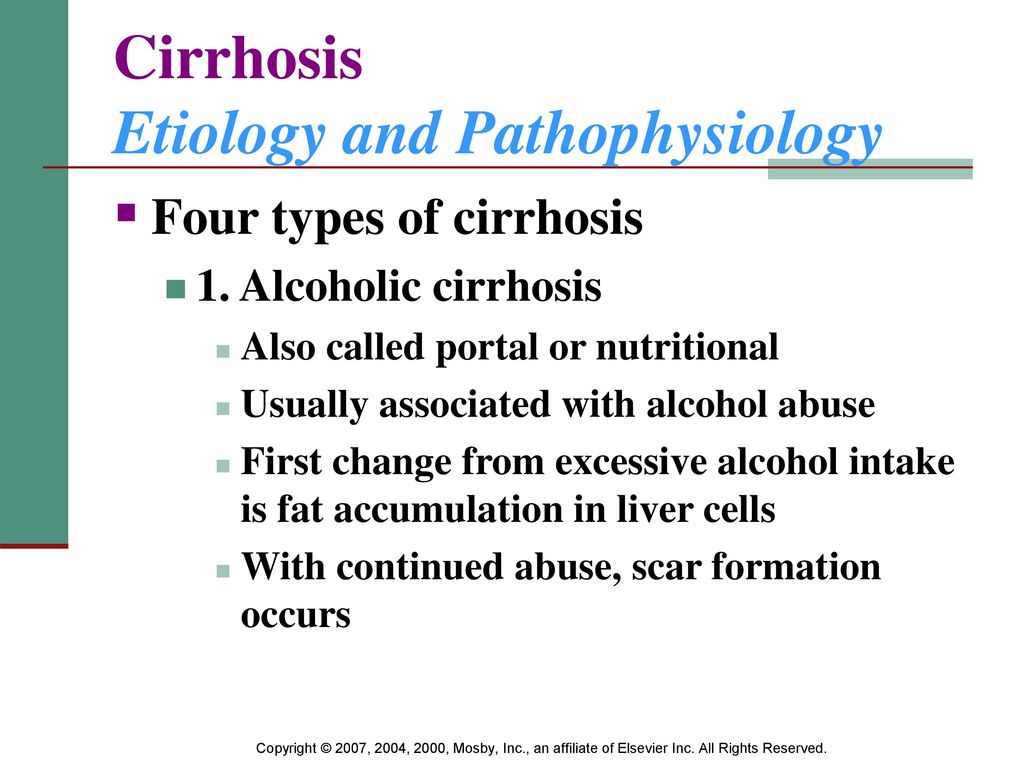 Cirrhosis
Etiology and Pathophysiology

Four types of cirrhosis

1. Alcoholic cirrhosis

Also called portal or nutritional

Usually associated with alcohol abuse

First change from excessive alcohol intake is fat accumulation in liver cells

With continued abuse, scar formation occurs

Copyright © 2007, 2004, 2000, Mosby, Inc., an affiliate of Elsevier Inc. All Rights Reserved.